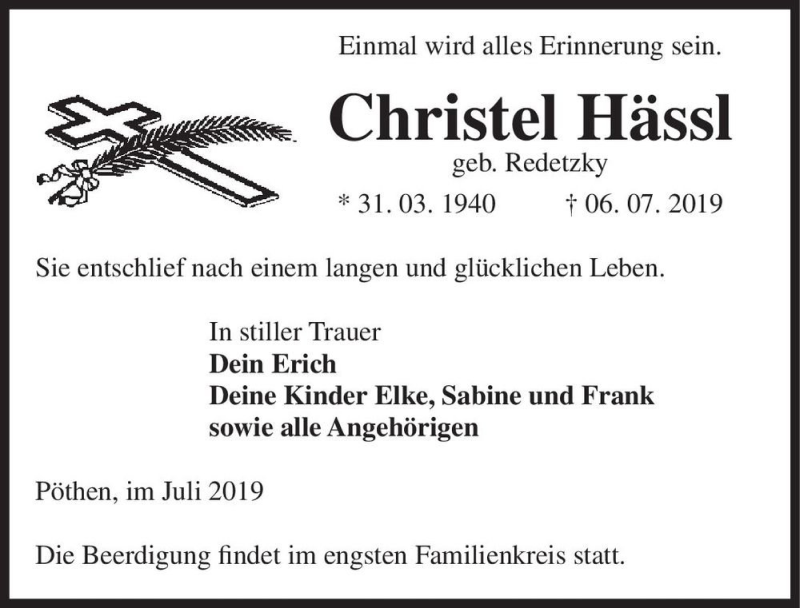 Einmal wird alles Erinnerung sein.

Christel Hässl

geb. Redetzky

* 31. 03. 1940 † 06. 07. 2019

Sie entschlief nach einem langen und glücklichen Leben.

In stiller Trauer
Dein Erich
Deine Kinder Elke, Sabine und Frank
sowie alle Angehörigen

Pöthen, im Juli 2019

Die Beerdigung findet im engsten Familienkreis statt.